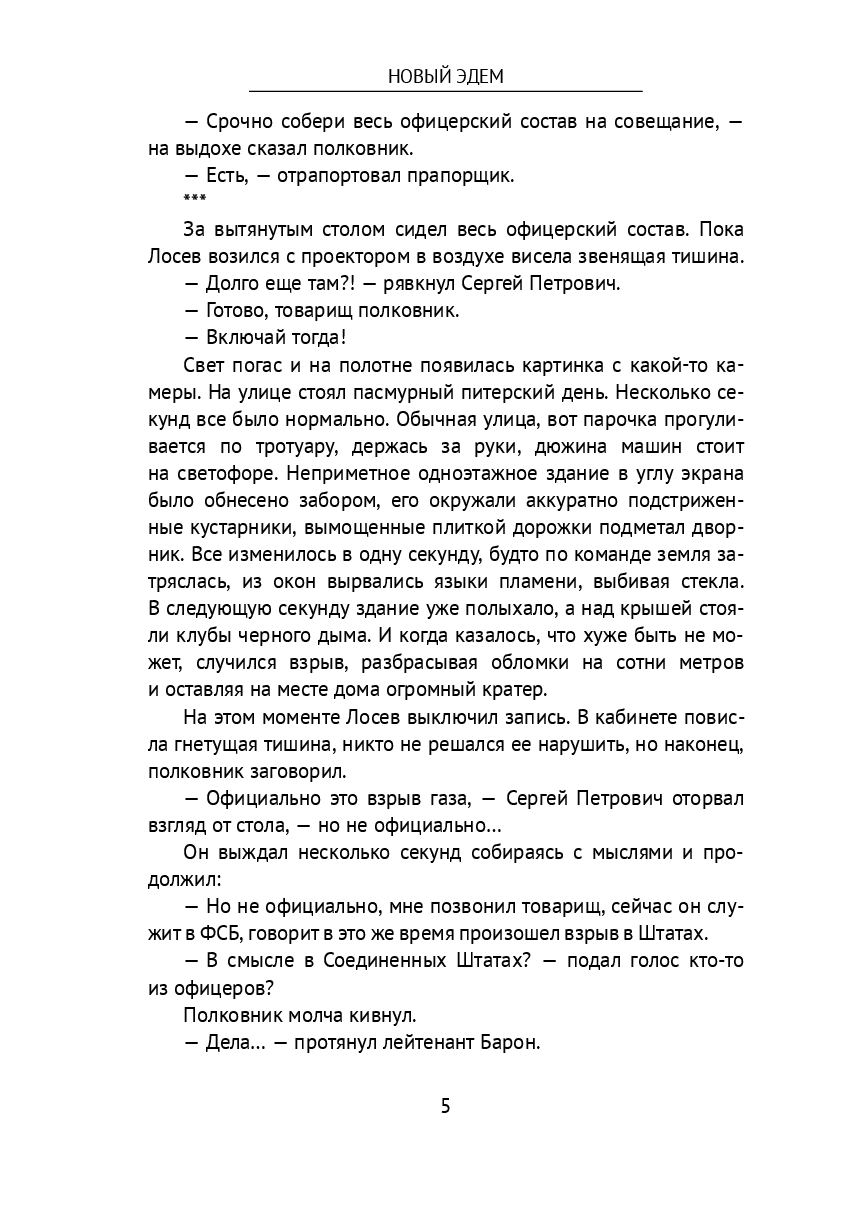 НОВЫЙ ЭДЕМ

— Срочно собери весь офицерский состав на совещание, — на выдохе сказал полковник.

— Есть, — отрапортовал прапорщик.

***

За вытянутым столом сидел весь офицерский состав. Пока Лосев возился с проектором в воздухе висела звенящая тишина.

— Долго еще там?! — рявкнул Сергей Петрович.

— Готово, товарищ полковник.

— Включай тогда!

Свет погас и на полотне появилась картинка с какой-то камеры. На улице стоял пасмурный питерский день. Несколько секунд все было нормально. Обычная улица, вот парочка прогуливается по тротуару, держась за руки, дюжина машин стоит на светофоре. Неприметное одноэтажное здание в углу экрана было обнесено забором, его окружали аккуратно подстриженные кустарники, вымощенные плиткой дорожки подметал дворник. Все изменилось в одну секунду, будто по команде земля затряслась, из окон вырвались языки пламени, выбивая стекла. В следующую секунду здание уже полыхало, а над крышей стояли клубы черного дыма. И когда казалось, что хуже быть не может, случился взрыв, разбрасывая обломки на сотни метров и оставляя на месте дома огромный кратер.

На этом моменте Лосев выключил запись. В кабинете повисла гнетущая тишина, никто не решался ее нарушить, но наконец, полковник заговорил.

— Официально это взрыв газа, — Сергей Петрович оторвал взгляд от стола, — но не официально...

Он выждал несколько секунд собираясь с мыслями и продолжил:

— Но не официально, мне позвонил товарищ, сейчас он служит в ФСБ, говорит в это же время произошел взрыв в Штатах.

— В смысле в Соединенных Штатах? — подал голос кто-то из офицеров?

Полковник молча кивнул.

— Дела... — протянул лейтенант Барон.

5